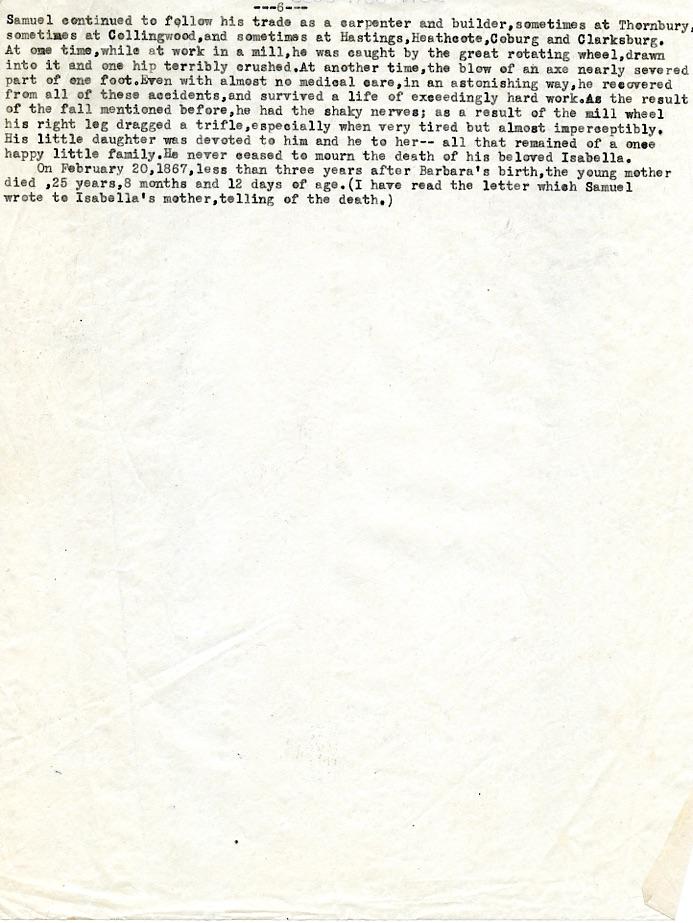 ---6---

Samuel continued to follow his trade as a carpenter and builder,sometimes at Thornbury, sometimes at Collingwood,and sometimes at Hastings,Heathcote,Coburg and Clarksburg. At one time,while at work in a mill,he was caught by the great rotating wheel,drawn into it and one hip terribly crushed.At another time,the blow of an axe nearly severed part of one foot.Even with almost no medical care,in an astonishing way,he recovered from all of these accidents,and survived a life of exceedingly hard work.As the result of the fall mentioned before,he had the shaky nerves; as a result of the mill wheel his right leg dragged a trifle,especially when very tired but almost imperceptibly. His little daughter was devoted to him and he to her-- all that remained of a once happy little family.He never ceased to mourn the death of his beloved Isabella.

On February 20,1867,less than three years after Barbara's birth,the young mother died ,25 years,8 months and 12 days of age.(I have read the letter which Samuel wrote to Isabella's mother,telling of the death.)